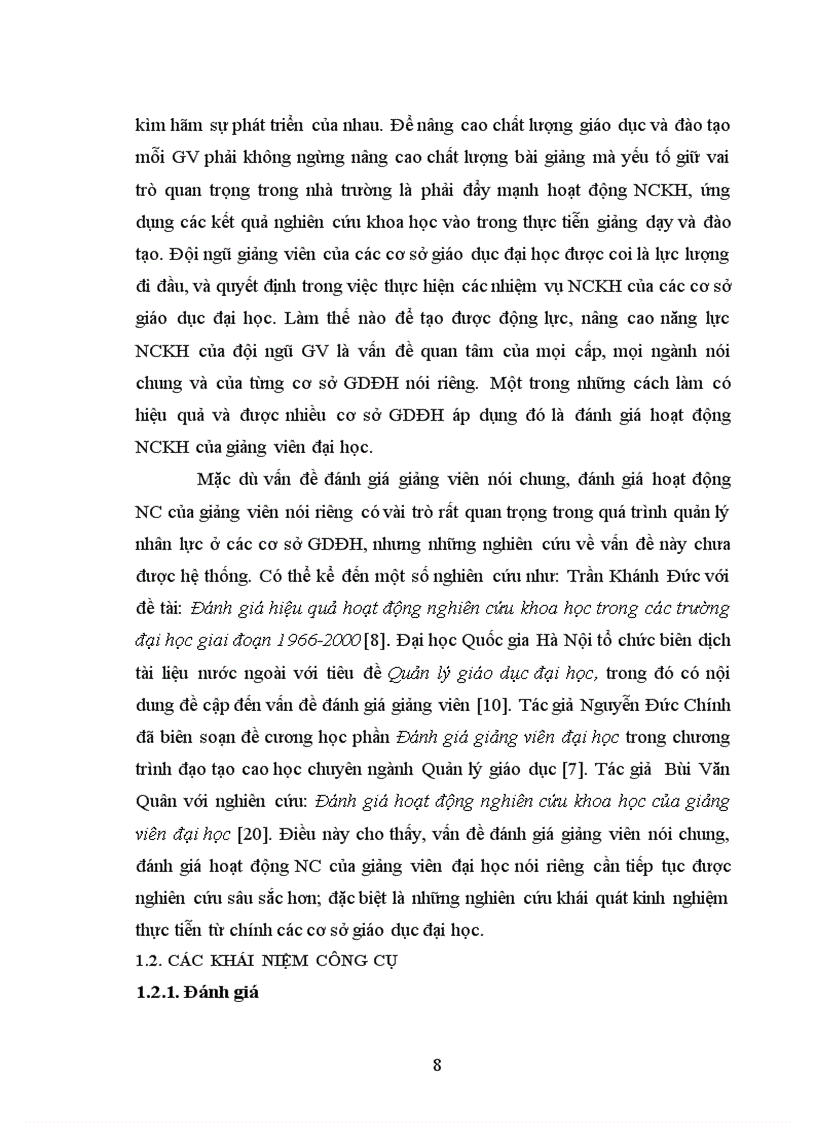 kìm hãm sự phát triển của nhau. Để nâng cao chất lượng giáo dục và đào tạo mỗi GV phải không ngừng nâng cao chất lượng bài giảng mà yếu tố giữ vai trò quan trọng trong nhà trường là phải đẩy mạnh hoạt động NCKH, ứng dụng các kết quả nghiên cứu khoa học vào trong thực tiễn giảng dạy và đào tạo. Đội ngũ giảng viên của các cơ sở giáo dục đại học được coi là lực lượng đi đầu, và quyết định trong việc thực hiện các nhiệm vụ NCKH của các cơ sở giáo dục đại học. Làm thế nào để tạo được động lực, nâng cao năng lực NCKH của đội ngũ GV là vấn đề quan tâm của mọi cấp, mọi ngành nói chung và của từng cơ sở GDĐH nói riêng. Một trong những cách làm có hiệu quả và được nhiều cơ sở GDĐH áp dụng đó là đánh giá hoạt động NCKH của giảng viên đại học.

Mặc dù vấn đề đánh giá giảng viên nói chung, đánh giá hoạt động NC của giảng viên nói riêng có vài trò rất quan trọng trong quá trình quản lý nhân lực ở các cơ sở GDĐH, nhưng những nghiên cứu về vấn đề này chưa được hệ thống. Có thể kể đến một số nghiên cứu như: Trần Khánh Đức với đề tài: Đánh giá hiệu quả hoạt động nghiên cứu khoa học trong các trường đại học giai đoạn 1966-2000 [8]. Đại học Quốc gia Hà Nội tổ chức biên dịch tài liệu nước ngoài với tiêu đề Quản lý giáo dục đại học, trong đó có nội dung đề cập đến vấn đề đánh giá giảng viên [10]. Tác giả Nguyễn Đức Chính đã biên soạn đề cương học phần Đánh giá giảng viên đại học trong chương trình đạo tạo cao học chuyên ngành Quản lý giáo dục [7]. Tác giả Bùi Văn Quân với nghiên cứu: Đánh giá hoạt động nghiên cứu khoa học của giảng viên đại học [20]. Điều này cho thấy, vấn đề đánh giá giảng viên nói chung, đánh giá hoạt động NC của giảng viên đại học nói riêng cần tiếp tục được nghiên cứu sâu sắc hơn; đặc biệt là những nghiên cứu khái quát kinh nghiệm thực tiễn từ chính các cơ sở giáo dục đại học.

1.2. CÁC KHÁI NIỆM CÔNG CỤ

1.2.1. Đánh giá

8